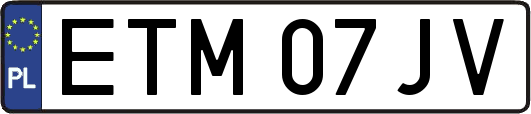 PL

ETM 07JV